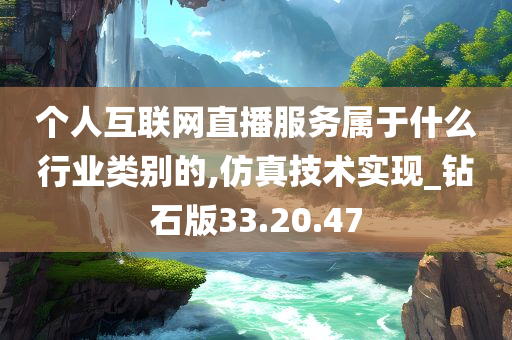 个人互联网直播服务属于什么行业类别的,仿真技术实现_钻石版33.20.47